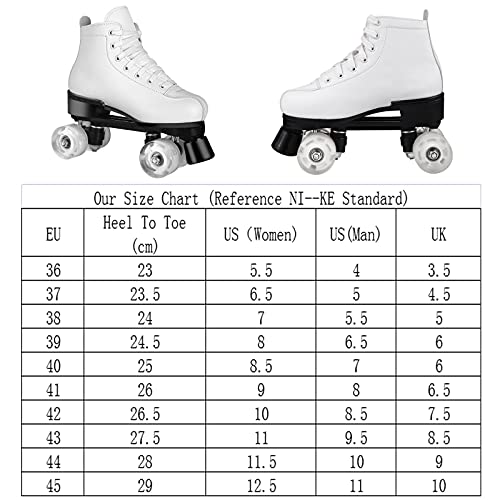 Our Size Chart (Reference NI--KE Standard)

| EU | Heel To Toe (cm) | US (Women) | US(Man) | UK |
|---|---|---|---|---|
| 36 | 23 | 5.5 | 4 | 3.5 |
| 37 | 23.5 | 6.5 | 5 | 4.5 |
| 38 | 24 | 7 | 5.5 | 5 |
| 39 | 24.5 | 8 | 6.5 | 6 |
| 40 | 25 | 8.5 | 7 | 6 |
| 41 | 26 | 9 | 8 | 6.5 |
| 42 | 26.5 | 10 | 8.5 | 7.5 |
| 43 | 27.5 | 11 | 9.5 | 8.5 |
| 44 | 28 | 11.5 | 10 | 9 |
| 45 | 29 | 12.5 | 11 | 10 |